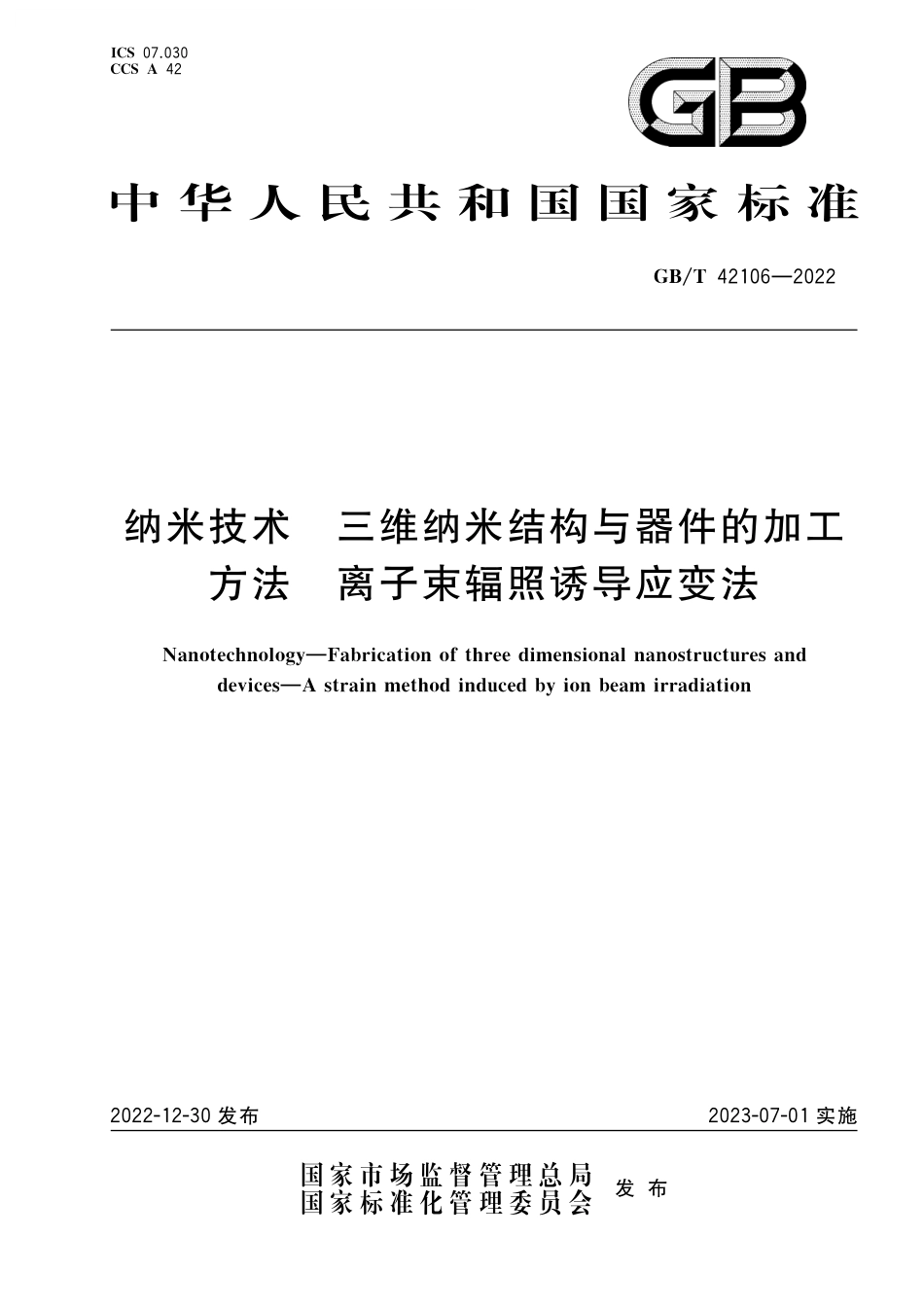 ICS 07.030
CCS A 42

GB

中华人民共和国国家标准

GB/T 42106—2022

纳米技术 三维纳米结构与器件的加工方法 离子束辐照诱导应变法

Nanotechnology—Fabrication of three dimensional nanostructures and devices—A strain method induced by ion beam irradiation

2022-12-30 发布

2023-07-01 实施

国家市场监督管理总局
国家标准化管理委员会
发布